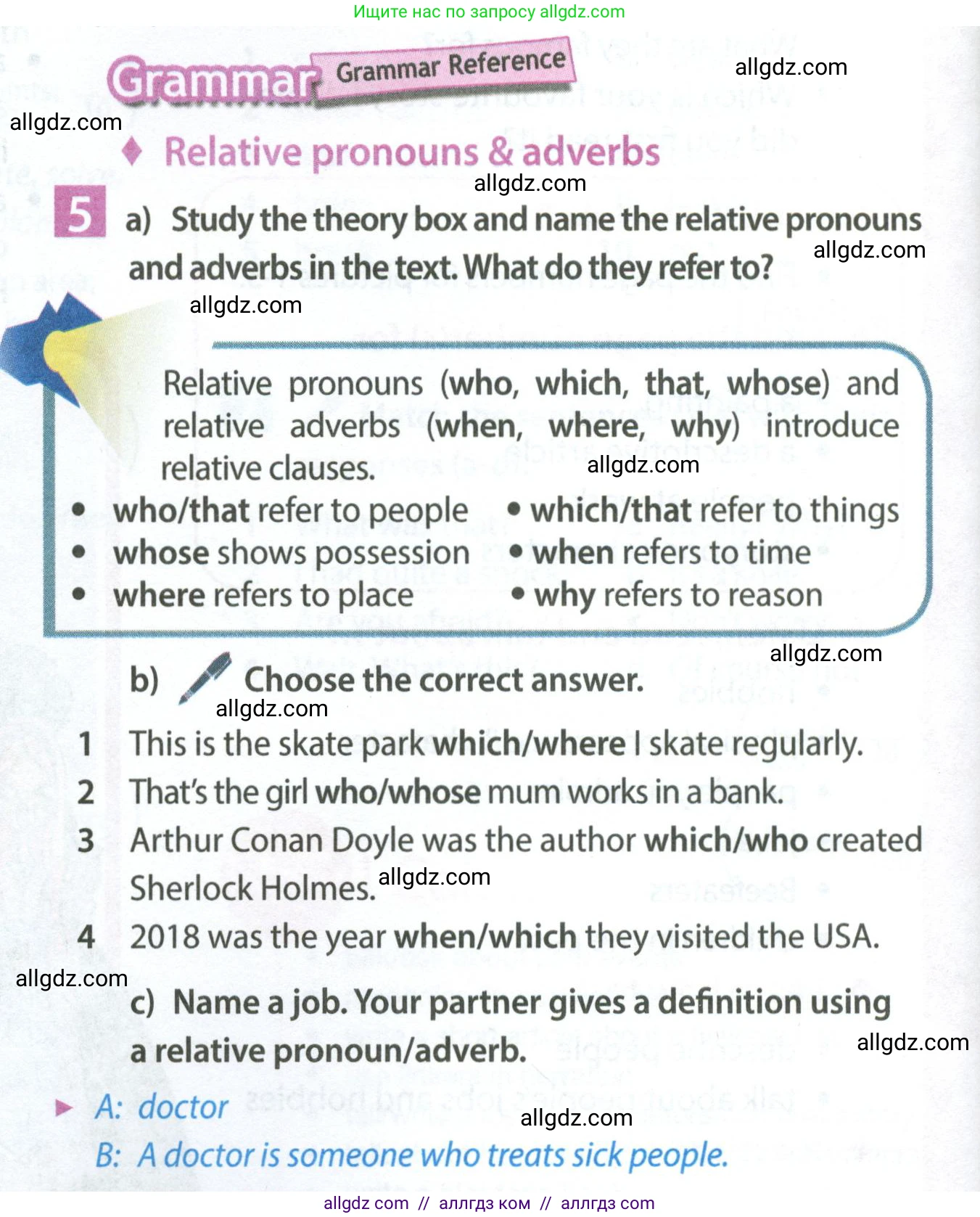 Ищите нас по запросу allgdz.com

Grammar Grammar Reference

allgdz.com

allgdz.com

♦ Relative pronouns & adverbs

allgdz.com

5 a) Study the theory box and name the relative pronouns and adverbs in the text. What do they refer to?

allgdz.com

allgdz.com

Relative pronouns (who, which, that, whose) and relative adverbs (when, where, why) introduce relative clauses.

allgdz.com

• who/that refer to people
• whose shows possession
• where refers to place

• which/that refer to things
• when refers to time
• why refers to reason

allgdz.com

b) Choose the correct answer.

allgdz.com

1 This is the skate park which/where I skate regularly.
2 That's the girl who/whose mum works in a bank.
3 Arthur Conan Doyle was the author which/who created Sherlock Holmes.

allgdz.com

4 2018 was the year when/which they visited the USA.

allgdz.com

c) Name a job. Your partner gives a definition using a relative pronoun/adverb.

allgdz.com

► A: doctor

allgdz.com

B: A doctor is someone who treats sick people.

allgdz com // аллгдз ком // аллгдз com